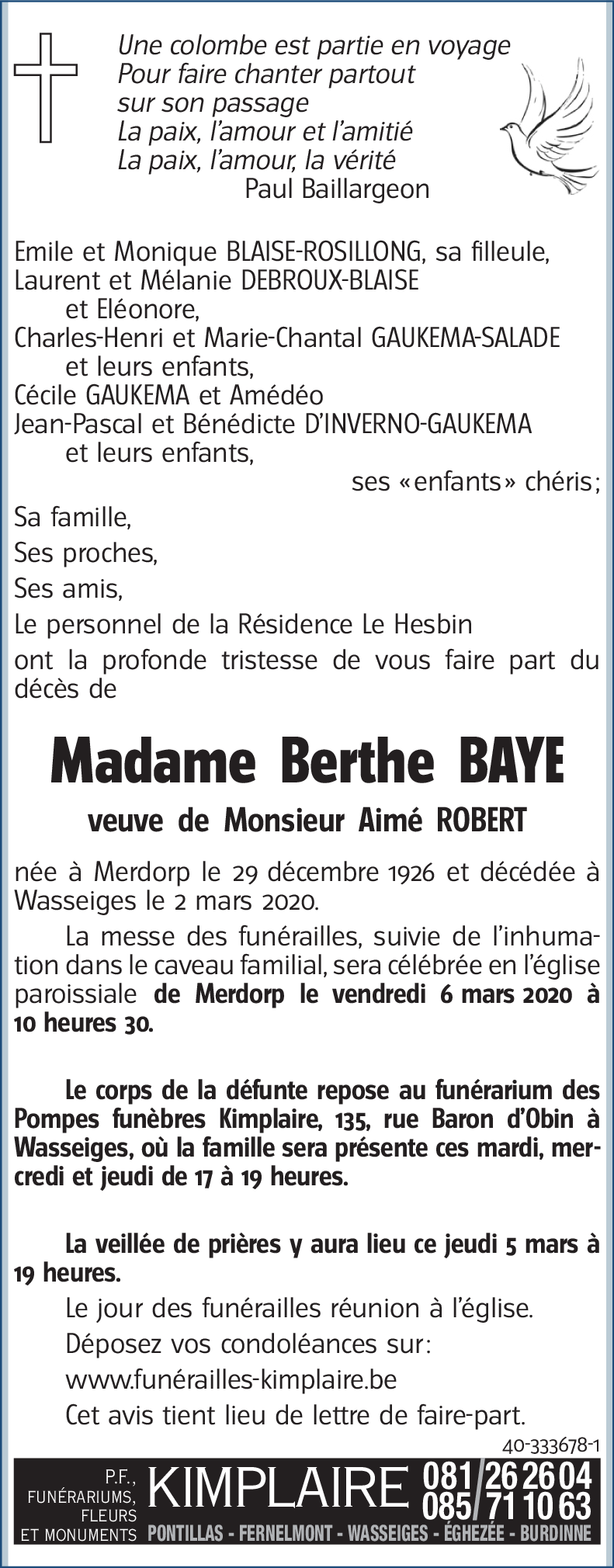 Une colombe est partie en voyage
Pour faire chanter partout
sur son passage
La paix, l'amour et l'amitié
La paix, l'amour, la vérité
Paul Baillargeon

Emile et Monique BLAISE-ROSILLONG, sa filleule,
Laurent et Mélanie DEBROUX-BLAISE
et Eléonore,
Charles-Henri et Marie-Chantal GAUKEMA-SALADE
et leurs enfants,
Cécile GAUKEMA et Amédéo
Jean-Pascal et Bénédicte D'INVERNO-GAUKEMA
et leurs enfants,
ses «enfants» chéris;

Sa famille,

Ses proches,

Ses amis,

Le personnel de la Résidence Le Hesbin

ont la profonde tristesse de vous faire part du décès de

Madame Berthe BAYE

veuve de Monsieur Aimé ROBERT

née à Merdorp le 29 décembre 1926 et décédée à Wasseiges le 2 mars 2020.

La messe des funérailles, suivie de l'inhumation dans le caveau familial, sera célébrée en l'église paroissiale de Merdorp le vendredi 6 mars 2020 à 10 heures 30.

Le corps de la défunte repose au funérarium des Pompes funèbres Kimplaire, 135, rue Baron d'Obin à Wasseiges, où la famille sera présente ces mardi, mercredi et jeudi de 17 à 19 heures.

La veillée de prières y aura lieu ce jeudi 5 mars à 19 heures.

Le jour des funérailles réunion à l'église.

Déposez vos condoléances sur:

www.funérailles-kimplaire.be

Cet avis tient lieu de lettre de faire-part.

40-333678-1

P.F., FUNÉRARIUMS, FLEURS ET MONUMENTS KIMPLAIRE 081/26 26 04 085/71 10 63
PONTILLAS - FERNELMONT - WASSEIGES - ÉGHEZÉE - BURDINNE